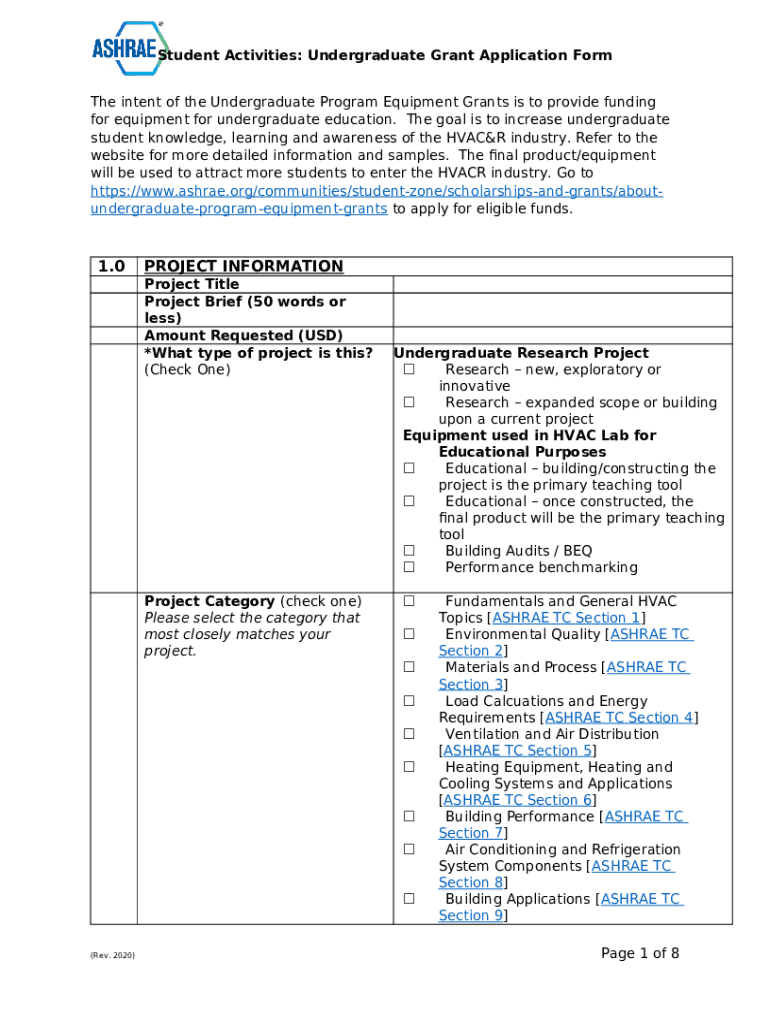 ASHRAE Student Activities: Undergraduate Grant Application Form

The intent of the Undergraduate Program Equipment Grants is to provide funding for equipment for undergraduate education. The goal is to increase undergraduate student knowledge, learning and awareness of the HVAC&R industry. Refer to the website for more detailed information and samples. The final product/equipment will be used to attract more students to enter the HVACR industry. Go to https://www.ashrae.org/communities/student-zone/scholarships-and-grants/about-undergraduate-program-equipment-grants to apply for eligible funds.

| 1.0 | PROJECT INFORMATION | |
|---|---|---|
| | Project Title | |
| | Project Brief (50 words or less) | |
| | Amount Requested (USD) | |
| | *What type of project is this? (Check One) | Undergraduate Research Project ☐ Research – new, exploratory or innovative ☐ Research – expanded scope or building upon a current project Equipment used in HVAC Lab for Educational Purposes ☐ Educational – building/constructing the project is the primary teaching tool ☐ Educational – once constructed, the final product will be the primary teaching tool ☐ Building Audits / BEQ ☐ Performance benchmarking |
| | Project Category (check one) Please select the category that most closely matches your project. | ☐ Fundamentals and General HVAC Topics [ASHRAE TC Section 1] ☐ Environmental Quality [ASHRAE TC Section 2] ☐ Materials and Process [ASHRAE TC Section 3] ☐ Load Calcuations and Energy Requirements [ASHRAE TC Section 4] ☐ Ventilation and Air Distribution [ASHRAE TC Section 5] ☐ Heating Equipment, Heating and Cooling Systems and Applications [ASHRAE TC Section 6] ☐ Building Performance [ASHRAE TC Section 7] ☐ Air Conditioning and Refrigeration System Components [ASHRAE TC Section 8] ☐ Building Applications [ASHRAE TC Section 9] |

(Rev. 2020)

Page 1 of 8